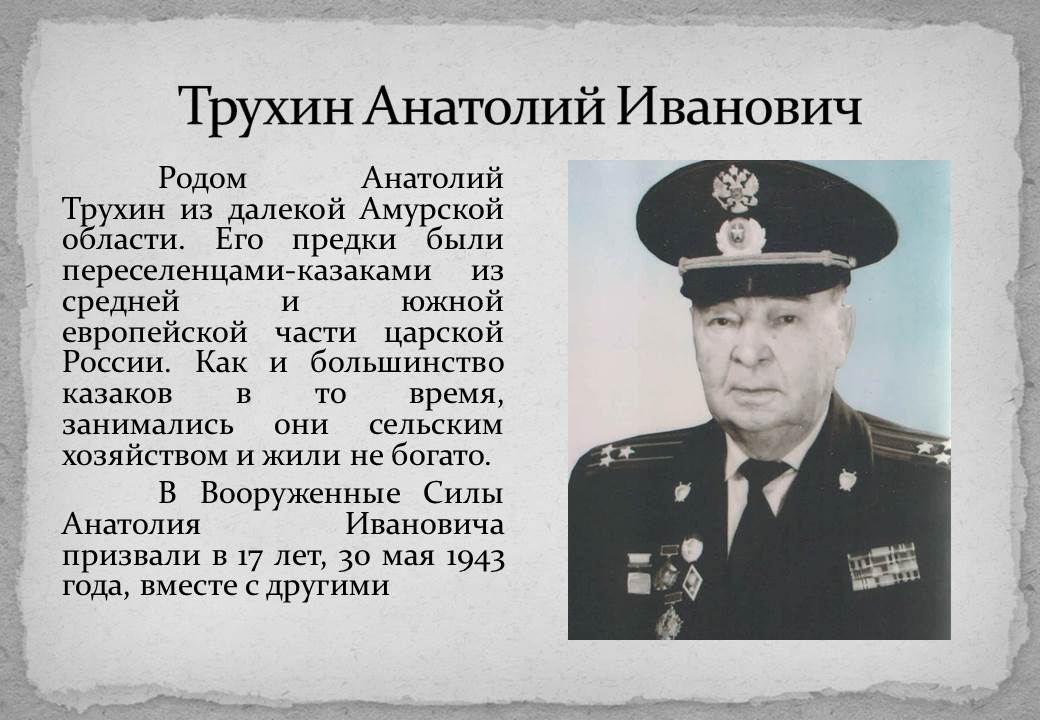 Трухин Анатолий Иванович

Родом Анатолий Трухин из далекой Амурской области. Его предки были переселенцами-казаками из средней и южной европейской части царской России. Как и большинство казаков в то время, занимались они сельским хозяйством и жили не богато.

В Вооруженные Силы Анатолия Ивановича призвали в 17 лет, 30 мая 1943 года, вместе с другими